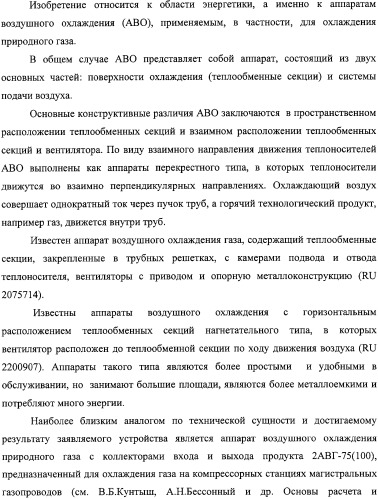 Изобретение относится к области энергетики, а именно к аппаратам воздушного охлаждения (АВО), применяемым, в частности, для охлаждения природного газа.

В общем случае АВО представляет собой аппарат, состоящий из двух основных частей: поверхности охлаждения (теплообменные секции) и системы подачи воздуха.

Основные конструктивные различия АВО заключаются в пространственном расположении теплообменных секций и взаимном расположении теплообменных секций и вентилятора. По виду взаимного направления движения теплоносителей АВО выполнены как аппараты перекрестного типа, в которых теплоносители движутся во взаимно перпендикулярных направлениях. Охлаждающий воздух совершает однократный ток через пучок труб, а горячий технологический продукт, например газ, движется внутри труб.

Известен аппарат воздушного охлаждения газа, содержащий теплообменные секции, закрепленные в трубных решетках, с камерами подвода и отвода теплоносителя, вентиляторы с приводом и опорную металлоконструкцию (RU 2075714).

Известны аппараты воздушного охлаждения с горизонтальным расположением теплообменных секций нагнетательного типа, в которых вентилятор расположен до теплообменной секции по ходу движения воздуха (RU 2200907). Аппараты такого типа являются более простыми и удобными в обслуживании, но занимают большие площади, являются более металлоемкими и потребляют много энергии.

Наиболее близким аналогом по технической сущности и достигаемому результату заявляемого устройства является аппарат воздушного охлаждения природного газа с коллекторами входа и выхода продукта 2АВГ-75(100), предназначенный для охлаждения газа на компрессорных станциях магистральных газопроводов (см. В.Б.Кунтыш, А.Н.Бессонный и др. Основы расчета и